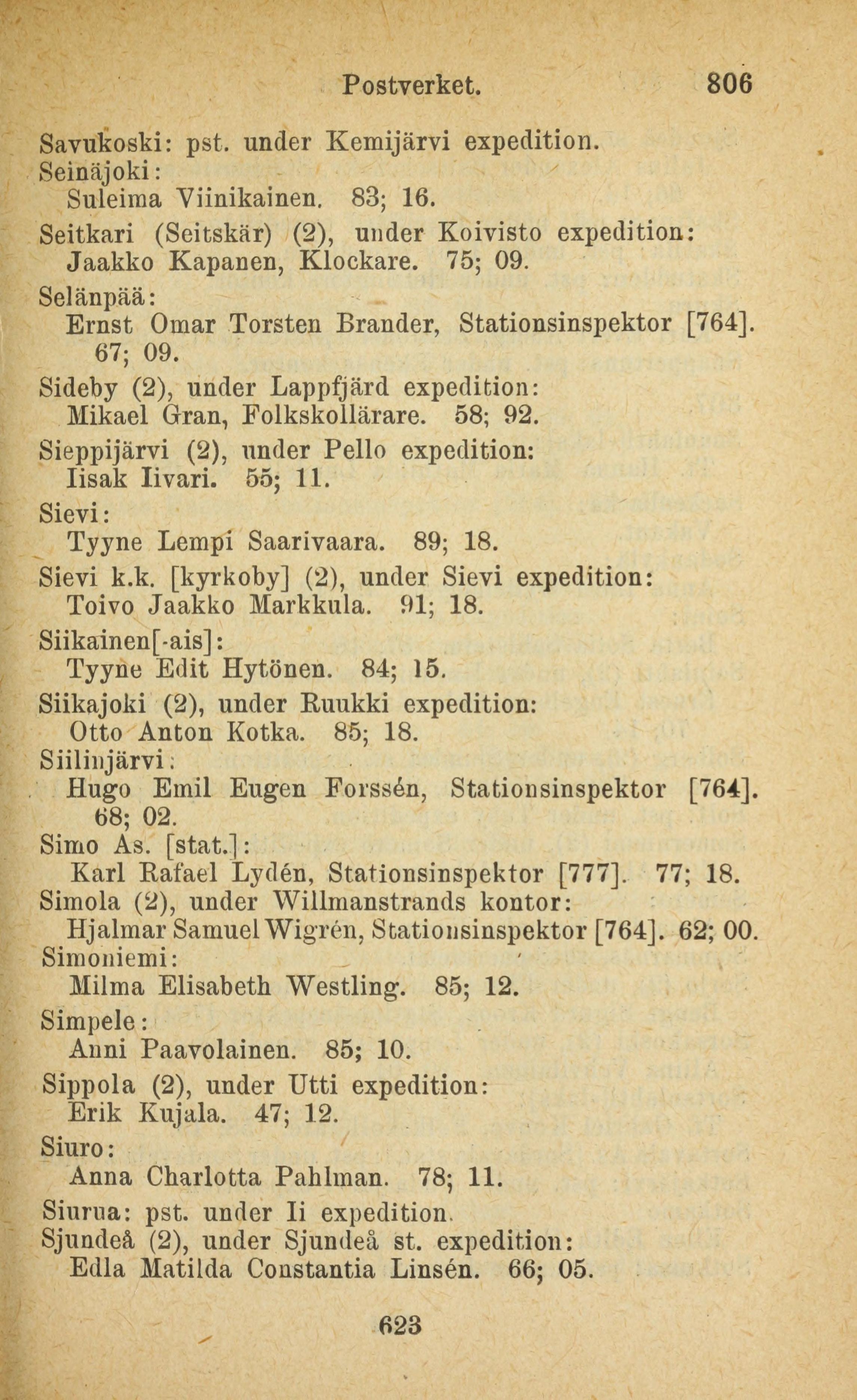 Postverket. 806

Savukoski: pst. under Kemijärvi expedition.
Seinäjoki:
Suleima Viinikainen. 83; 16.
Seitkari (Seitskär) (2), under Koivisto expedition:
Jaakko Kapanen, Klockare. 75; 09.
Selänpää:
Ernst Omar Torsten Brander, Stationsinspektor [764]. 67; 09.
Sideby (2), under Lappfjärd expedition:
Mikael Gran, Folkskollärare. 58; 92.
Sieppijärvi (2), under Pello expedition:
Iisak Iivari. 55; 11.
Sievi:
Tyyne Lempi Saarivaara. 89; 18.
Sievi k.k. [kyrkoby] (2), under Sievi expedition:
Toivo Jaakko Markkula. 91; 18.
Siikainen[-ais]:
Tyyne Edit Hytönen. 84; 15.
Siikajoki (2), under Ruukki expedition:
Otto Anton Kotka. 85; 18.
Siilinjärvi:
Hugo Emil Eugen Forssén, Stationsinspektor [764]. 68; 02.
Simo As. [stat.]:
Karl Rafael Lydén, Stationsinspektor [777]. 77; 18.
Simola (2), under Willmanstrands kontor:
Hjalmar Samuel Wigrén, Stationsinspektor [764]. 62; 00.
Simoniemi:
Milma Elisabeth Westling. 85; 12.
Simpele:
Anni Paavolainen. 85; 10.
Sippola (2), under Utti expedition:
Erik Kujala. 47; 12.
Siuro:
Anna Charlotta Pahlman. 78; 11.
Siurua: pst. under Ii expedition.
Sjundeå (2), under Sjundeå st. expedition:
Edla Matilda Constantia Linsén. 66; 05.

623